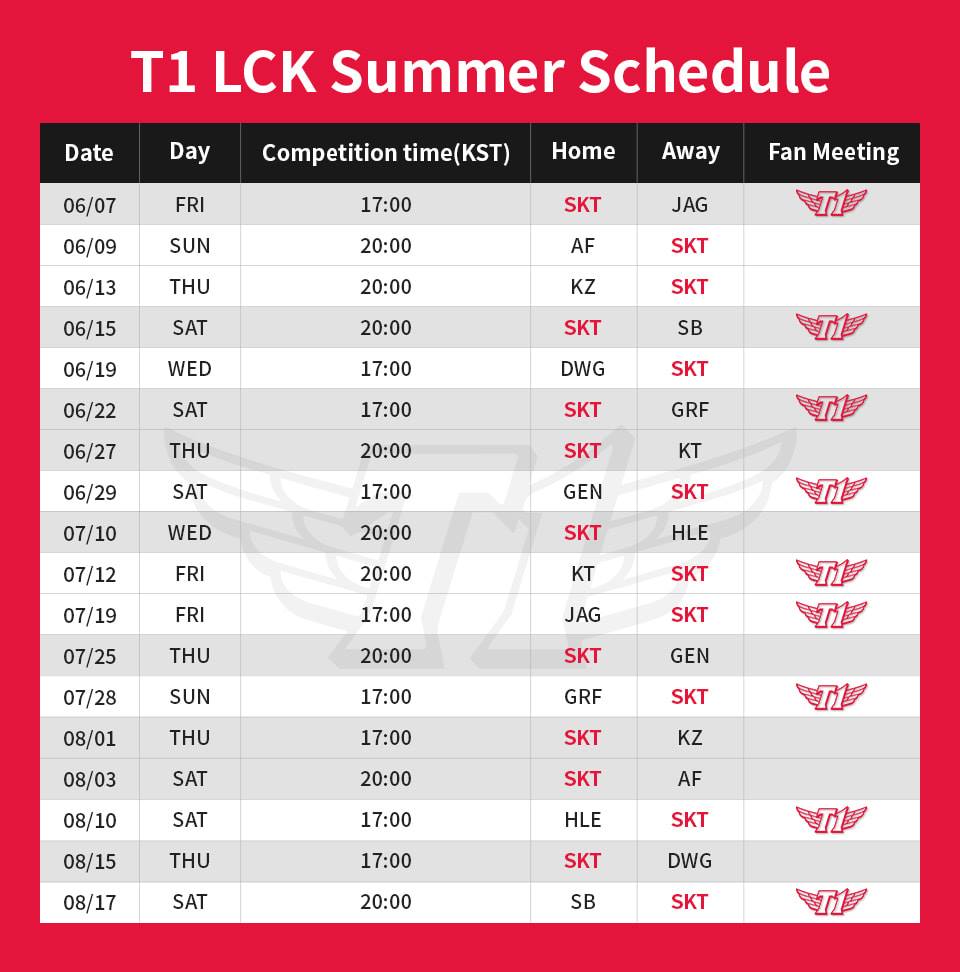 T1 LCK Summer Schedule

| Date | Day | Competition time(KST) | Home | Away | Fan Meeting |
|---|---|---|---|---|---|
| 06/07 | FRI | 17:00 | SKT | JAG | T1 |
| 06/09 | SUN | 20:00 | AF | SKT | |
| 06/13 | THU | 20:00 | KZ | SKT | |
| 06/15 | SAT | 20:00 | SKT | SB | T1 |
| 06/19 | WED | 17:00 | DWG | SKT | |
| 06/22 | SAT | 17:00 | SKT | GRF | T1 |
| 06/27 | THU | 20:00 | SKT | KT | |
| 06/29 | SAT | 17:00 | GEN | SKT | T1 |
| 07/10 | WED | 20:00 | SKT | HLE | |
| 07/12 | FRI | 20:00 | KT | SKT | T1 |
| 07/19 | FRI | 17:00 | JAG | SKT | T1 |
| 07/25 | THU | 20:00 | SKT | GEN | |
| 07/28 | SUN | 17:00 | GRF | SKT | T1 |
| 08/01 | THU | 17:00 | SKT | KZ | |
| 08/03 | SAT | 20:00 | SKT | AF | |
| 08/10 | SAT | 17:00 | HLE | SKT | T1 |
| 08/15 | THU | 17:00 | SKT | DWG | |
| 08/17 | SAT | 20:00 | SB | SKT | T1 |